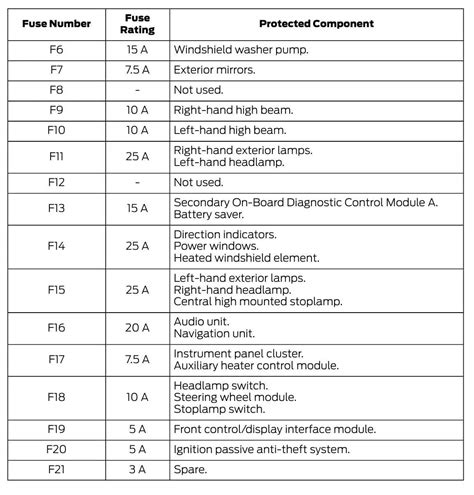 | Fuse Number | Fuse Rating | Protected Component |
|---|---|---|
| F6 | 15 A | Windshield washer pump. |
| F7 | 7.5 A | Exterior mirrors. |
| F8 | - | Not used. |
| F9 | 10 A | Right-hand high beam. |
| F10 | 10 A | Left-hand high beam. |
| F11 | 25 A | Right-hand exterior lamps. Left-hand headlamp. |
| F12 | - | Not used. |
| F13 | 15 A | Secondary On-Board Diagnostic Control Module A. Battery saver. |
| F14 | 25 A | Direction indicators. Power windows. Heated windshield element. |
| F15 | 25 A | Left-hand exterior lamps. Right-hand headlamp. Central high mounted stoplamp. |
| F16 | 20 A | Audio unit. Navigation unit. |
| F17 | 7.5 A | Instrument panel cluster. Auxiliary heater control module. |
| F18 | 10 A | Headlamp switch. Steering wheel module. Stoplamp switch. |
| F19 | 5 A | Front control/display interface module. |
| F20 | 5 A | Ignition passive anti-theft system. |
| F21 | 3 A | Spare. |